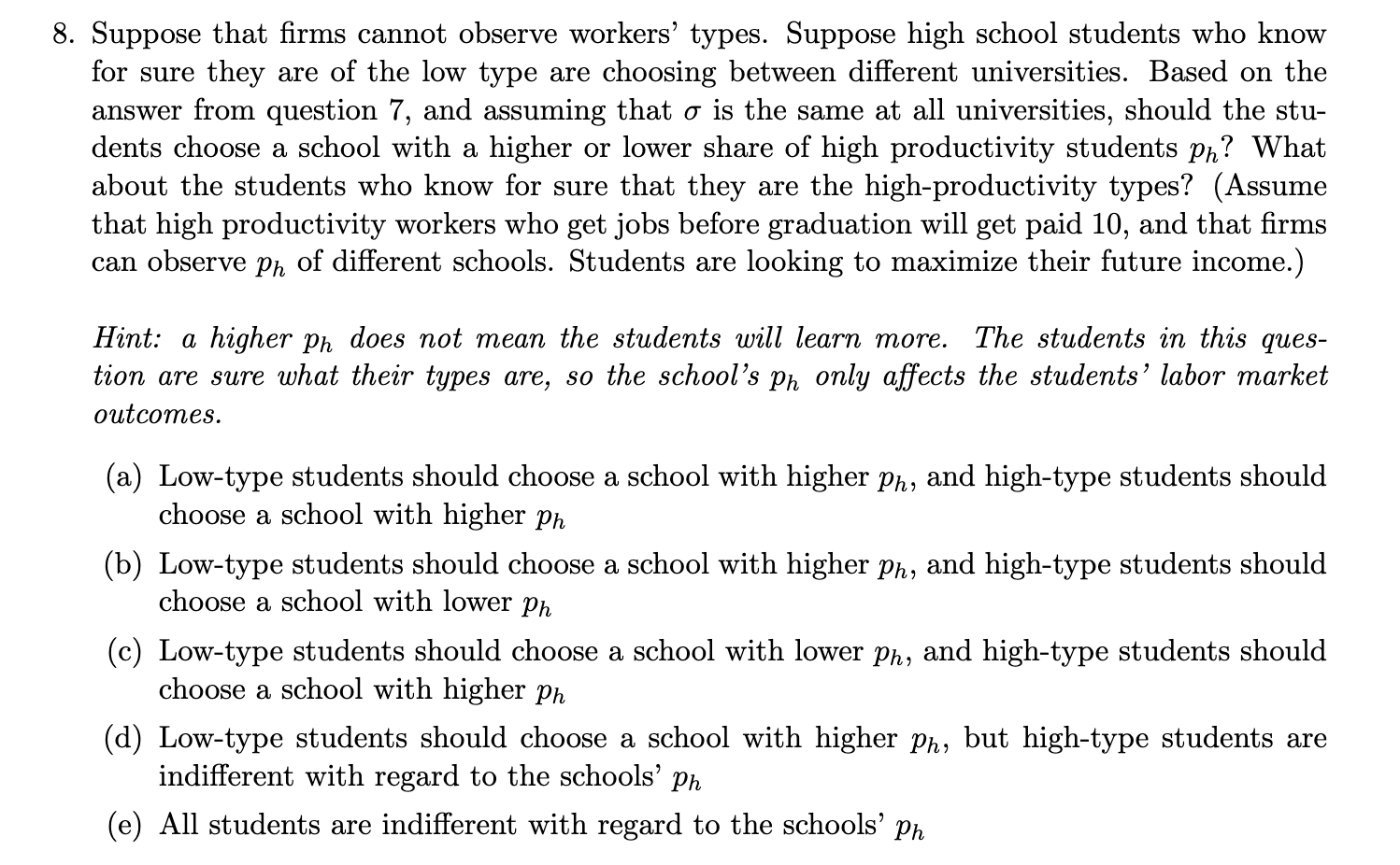 8. Suppose that firms cannot observe workers' types. Suppose high school students who know for sure they are of the low type are choosing between different universities. Based on the answer from question 7, and assuming that $\sigma$ is the same at all universities, should the students choose a school with a higher or lower share of high productivity students $p_h$? What about the students who know for sure that they are the high-productivity types? (Assume that high productivity workers who get jobs before graduation will get paid 10, and that firms can observe $p_h$ of different schools. Students are looking to maximize their future income.)

Hint: a higher $p_h$ does not mean the students will learn more. The students in this question are sure what their types are, so the school's $p_h$ only affects the students' labor market outcomes.

(a) Low-type students should choose a school with higher $p_h$, and high-type students should choose a school with higher $p_h$

(b) Low-type students should choose a school with higher $p_h$, and high-type students should choose a school with lower $p_h$

(c) Low-type students should choose a school with lower $p_h$, and high-type students should choose a school with higher $p_h$

(d) Low-type students should choose a school with higher $p_h$, but high-type students are indifferent with regard to the schools' $p_h$

(e) All students are indifferent with regard to the schools' $p_h$